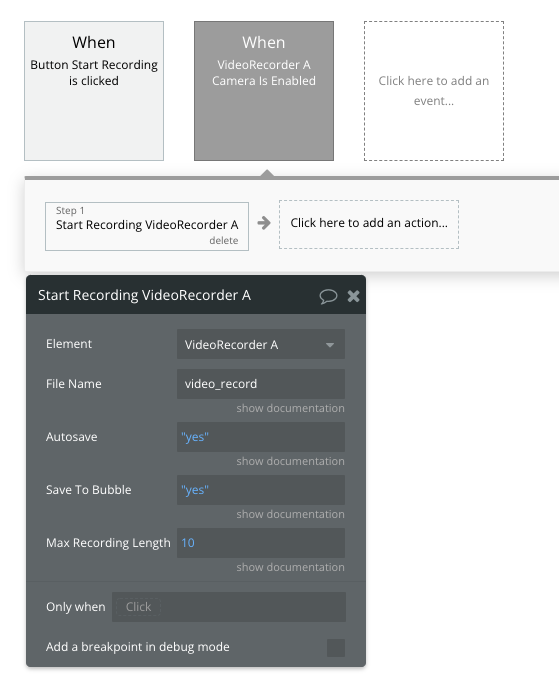 When
Button Start Recording is clicked

When
VideoRecorder A Camera Is Enabled

Click here to add an event...

Step 1
Start Recording VideoRecorder A
delete

Click here to add an action...

Start Recording VideoRecorder A

Element
VideoRecorder A

File Name
video_record
show documentation

Autosave
"yes"
show documentation

Save To Bubble
"yes"
show documentation

Max Recording Length
10
show documentation

Only when
Click

Add a breakpoint in debug mode